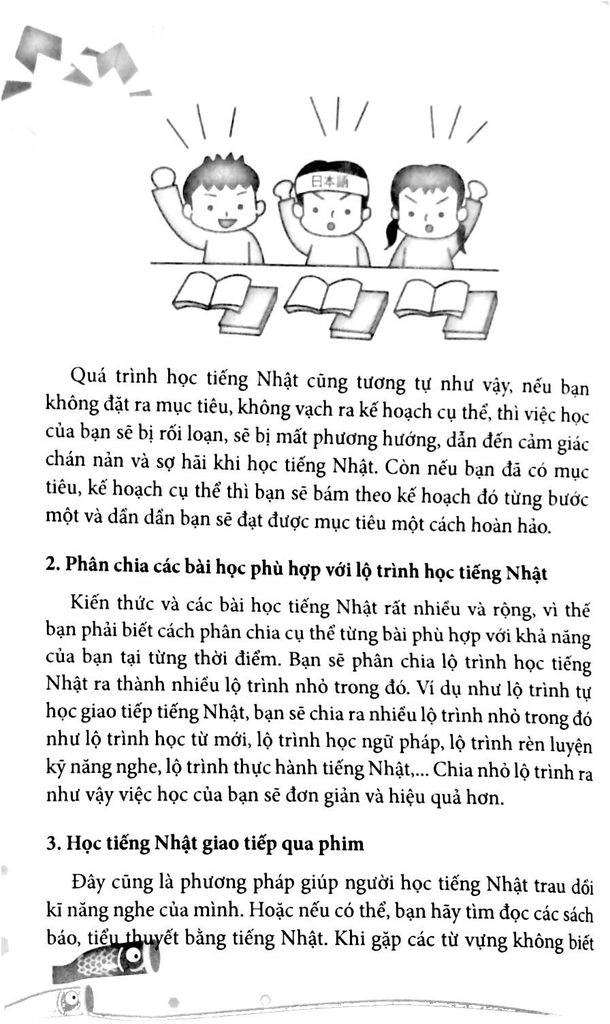 日本語

Quá trình học tiếng Nhật cũng tương tự như vậy, nếu bạn không đặt ra mục tiêu, không vạch ra kế hoạch cụ thể, thì việc học của bạn sẽ bị rối loạn, sẽ bị mất phương hướng, dẫn đến cảm giác chán nản và sợ hãi khi học tiếng Nhật. Còn nếu bạn đã có mục tiêu, kế hoạch cụ thể thì bạn sẽ bám theo kế hoạch đó từng bước một và dần dần bạn sẽ đạt được mục tiêu một cách hoàn hảo.

2. Phân chia các bài học phù hợp với lộ trình học tiếng Nhật

Kiến thức và các bài học tiếng Nhật rất nhiều và rộng, vì thế bạn phải biết cách phân chia cụ thể từng bài phù hợp với khả năng của bạn tại từng thời điểm. Bạn sẽ phân chia lộ trình học tiếng Nhật ra thành nhiều lộ trình nhỏ trong đó. Ví dụ như lộ trình tự học giao tiếp tiếng Nhật, bạn sẽ chia ra nhiều lộ trình nhỏ trong đó như lộ trình học từ mới, lộ trình học ngữ pháp, lộ trình rèn luyện kỹ năng nghe, lộ trình thực hành tiếng Nhật,... Chia nhỏ lộ trình ra như vậy việc học của bạn sẽ đơn giản và hiệu quả hơn.

3. Học tiếng Nhật giao tiếp qua phim

Đây cũng là phương pháp giúp người học tiếng Nhật trau dồi kĩ năng nghe của mình. Hoặc nếu có thể, bạn hãy tìm đọc các sách báo, tiểu thuyết bằng tiếng Nhật. Khi gặp các từ vựng không biết